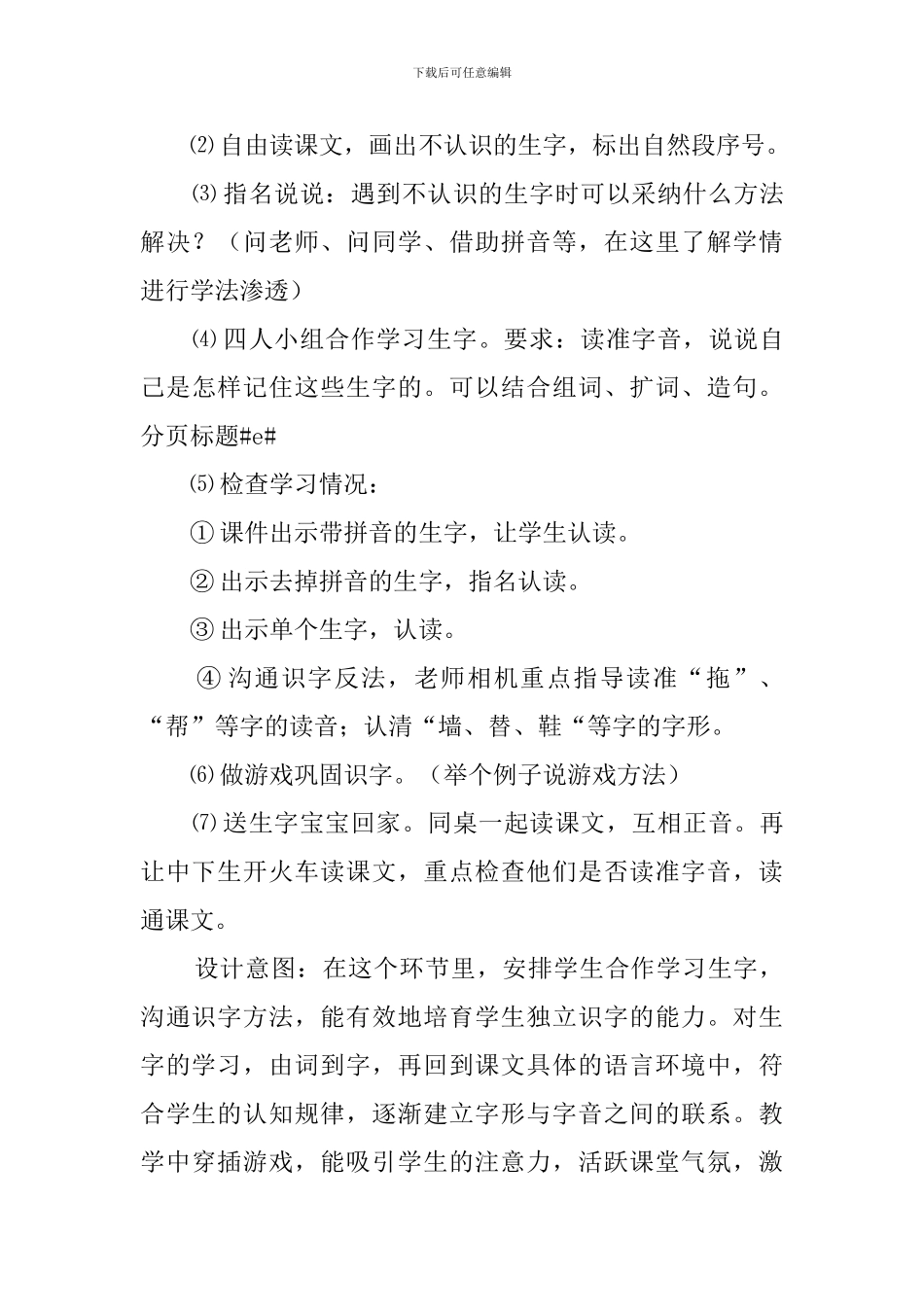 下载后可任意编辑

⑵自由读课文，画出不认识的生字，标出自然段序号。

⑶指名说说：遇到不认识的生字时可以采纳什么方法解决？（问老师、问同学、借助拼音等，在这里了解学情进行学法渗透）

⑷四人小组合作学习生字。要求：读准字音，说说自己是怎样记住这些生字的。可以结合组词、扩词、造句。分页标题#e#

⑸检查学习情况：

①课件出示带拼音的生字，让学生认读。

②出示去掉拼音的生字，指名认读。

③出示单个生字，认读。

④沟通识字反法，老师相机重点指导读准“拖”、“帮”等字的读音；认清“墙、替、鞋“等字的字形。

⑹做游戏巩固识字。（举个例子说游戏方法）

⑺送生字宝宝回家。同桌一起读课文，互相正音。再让中下生开火车读课文，重点检查他们是否读准字音，读通课文。

设计意图：在这个环节里，安排学生合作学习生字，沟通识字方法，能有效地培育学生独立识字的能力。对生字的学习，由词到字，再回到课文具体的语言环境中，符合学生的认知规律，逐渐建立字形与字音之间的联系。教学中穿插游戏，能吸引学生的注意力，活跃课堂气氛，激